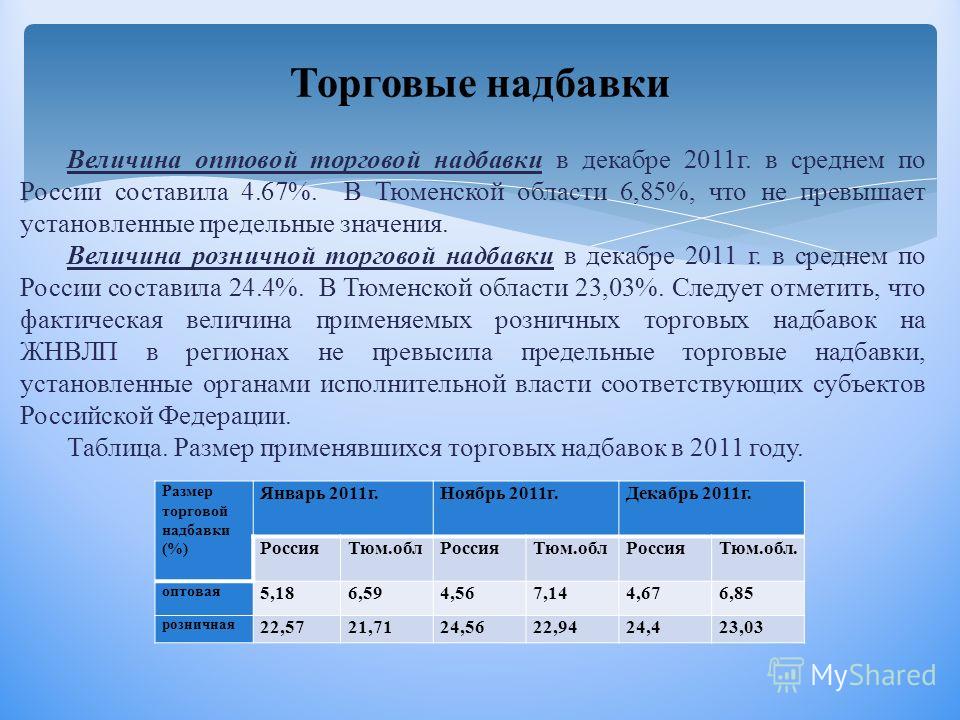 Торговые надбавки

Величина оптовой торговой надбавки в декабре 2011г. в среднем по России составила 4.67%. В Тюменской области 6,85%, что не превышает установленные предельные значения.

Величина розничной торговой надбавки в декабре 2011 г. в среднем по России составила 24.4%. В Тюменской области 23,03%. Следует отметить, что фактическая величина применяемых розничных торговых надбавок на ЖНВЛП в регионах не превысила предельные торговые надбавки, установленные органами исполнительной власти соответствующих субъектов Российской Федерации.

Таблица. Размер применявшихся торговых надбавок в 2011 году.

| Размер торговой надбавки (%) | Январь 2011г. | | Ноябрь 2011г. | | Декабрь 2011г. | |
|---|---|---|---|---|---|---|
| | Россия | Тюм.обл | Россия | Тюм.обл | Россия | Тюм.обл. |
| оптовая | 5,18 | 6,59 | 4,56 | 7,14 | 4,67 | 6,85 |
| розничная | 22,57 | 21,71 | 24,56 | 22,94 | 24,4 | 23,03 |

MyShared